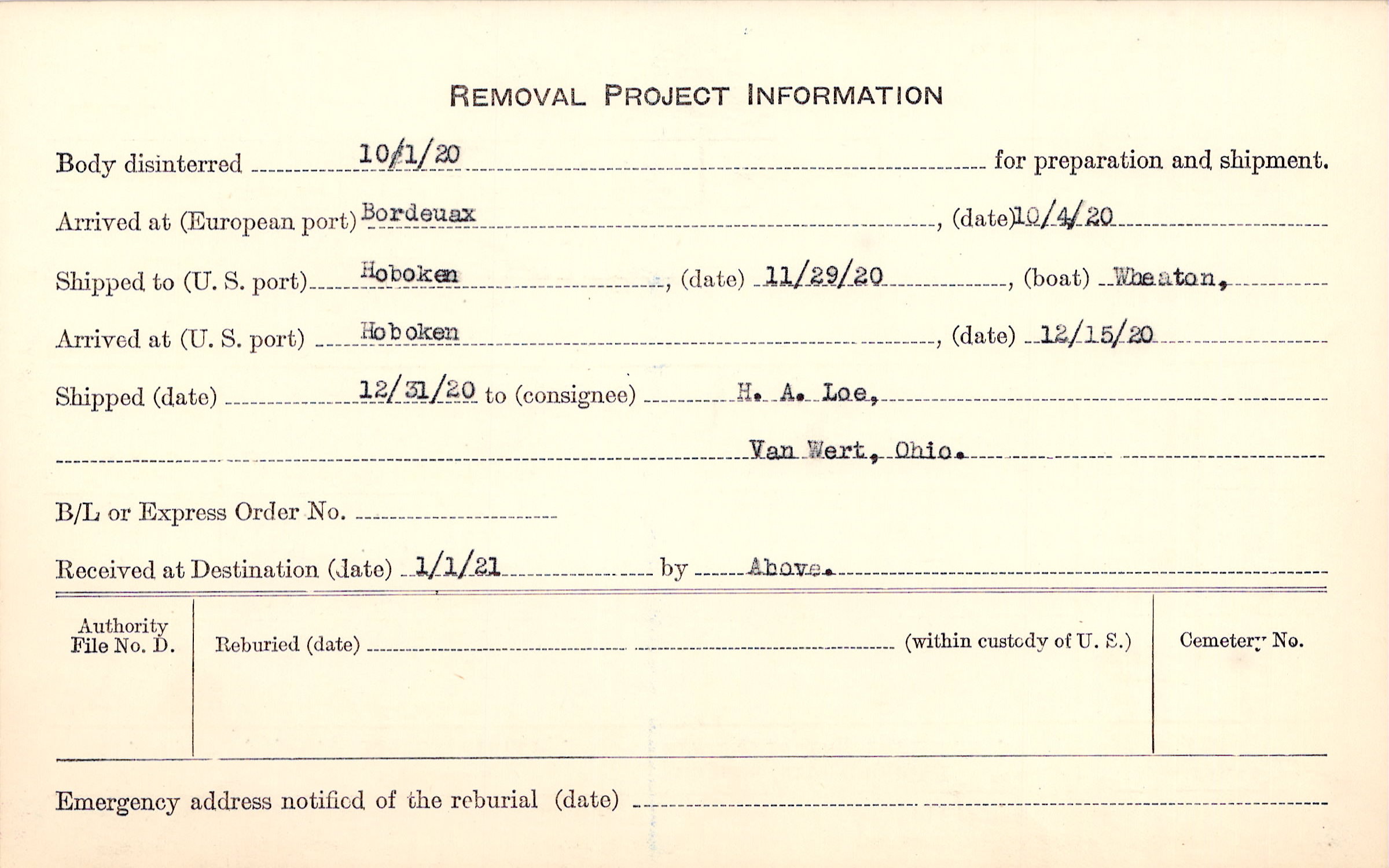 REMOVAL PROJECT INFORMATION

Body disinterred 10/1/20 for preparation and shipment.

Arrived at (European port) Bordeuax, (date) 10/4/20

Shipped to (U. S. port) Hoboken, (date) 11/29/20, (boat) Wheaton,

Arrived at (U. S. port) Hoboken, (date) 12/15/20

Shipped (date) 12/31/20 to (consignee) H. A. Loe,

Van Wert, Ohio.

B/L or Express Order No. ____

Received at Destination (date) 1/1/21 by Above.

Authority
File No. D.

Reburied (date) ____ (within custody of U. S.)

Cemetery No.

Emergency address notified of the reburial (date) ____